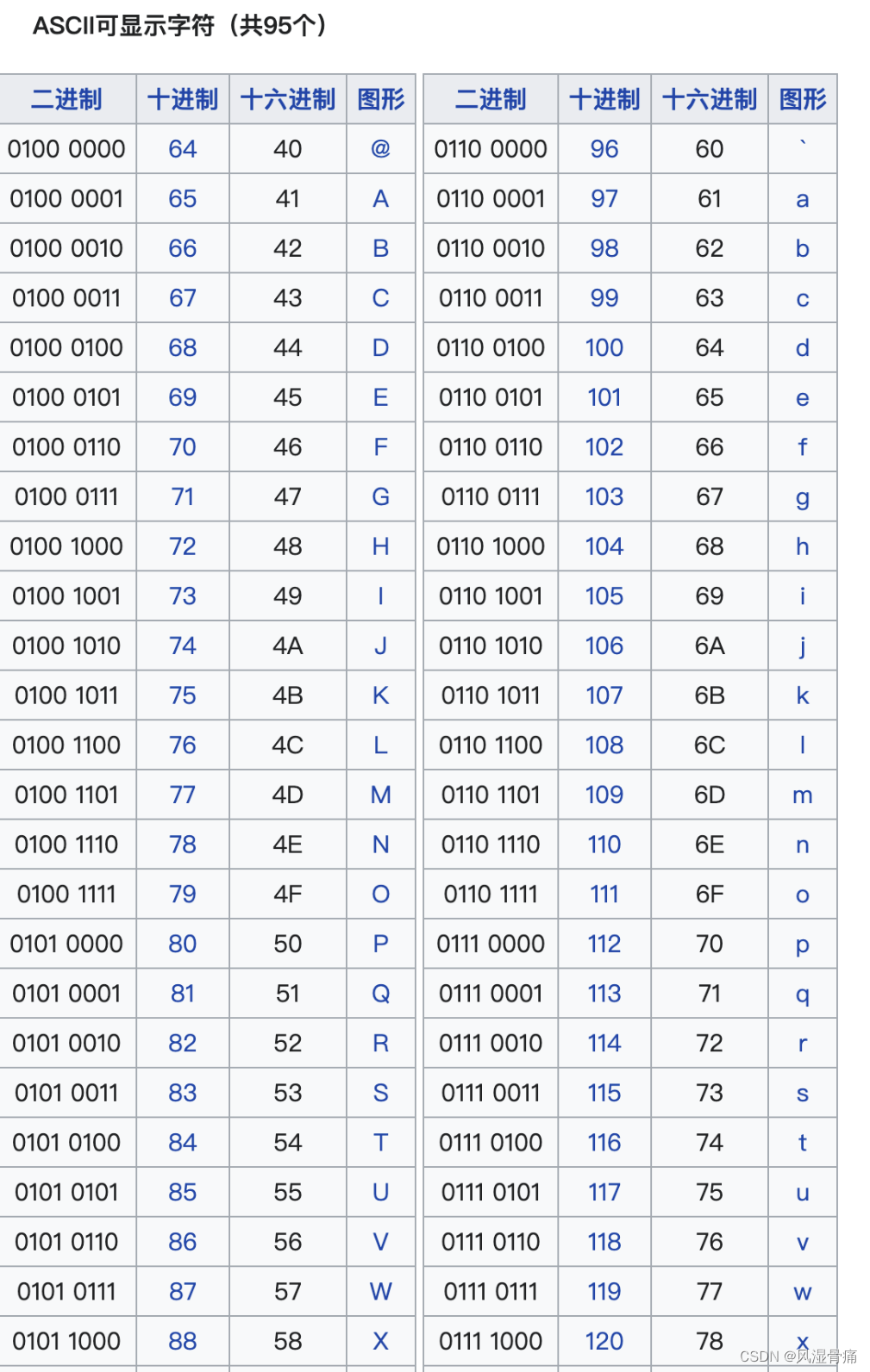 ASCII可显示字符（共95个）

| 二进制 | 十进制 | 十六进制 | 图形 |
|---|---|---|---|
| 0100 0000 | 64 | 40 | @ |
| 0100 0001 | 65 | 41 | A |
| 0100 0010 | 66 | 42 | B |
| 0100 0011 | 67 | 43 | C |
| 0100 0100 | 68 | 44 | D |
| 0100 0101 | 69 | 45 | E |
| 0100 0110 | 70 | 46 | F |
| 0100 0111 | 71 | 47 | G |
| 0100 1000 | 72 | 48 | H |
| 0100 1001 | 73 | 49 | I |
| 0100 1010 | 74 | 4A | J |
| 0100 1011 | 75 | 4B | K |
| 0100 1100 | 76 | 4C | L |
| 0100 1101 | 77 | 4D | M |
| 0100 1110 | 78 | 4E | N |
| 0100 1111 | 79 | 4F | O |
| 0101 0000 | 80 | 50 | P |
| 0101 0001 | 81 | 51 | Q |
| 0101 0010 | 82 | 52 | R |
| 0101 0011 | 83 | 53 | S |
| 0101 0100 | 84 | 54 | T |
| 0101 0101 | 85 | 55 | U |
| 0101 0110 | 86 | 56 | V |
| 0101 0111 | 87 | 57 | W |
| 0101 1000 | 88 | 58 | X |

| 二进制 | 十进制 | 十六进制 | 图形 |
|---|---|---|---|
| 0110 0000 | 96 | 60 | ` |
| 0110 0001 | 97 | 61 | a |
| 0110 0010 | 98 | 62 | b |
| 0110 0011 | 99 | 63 | c |
| 0110 0100 | 100 | 64 | d |
| 0110 0101 | 101 | 65 | e |
| 0110 0110 | 102 | 66 | f |
| 0110 0111 | 103 | 67 | g |
| 0110 1000 | 104 | 68 | h |
| 0110 1001 | 105 | 69 | i |
| 0110 1010 | 106 | 6A | j |
| 0110 1011 | 107 | 6B | k |
| 0110 1100 | 108 | 6C | l |
| 0110 1101 | 109 | 6D | m |
| 0110 1110 | 110 | 6E | n |
| 0110 1111 | 111 | 6F | o |
| 0111 0000 | 112 | 70 | p |
| 0111 0001 | 113 | 71 | q |
| 0111 0010 | 114 | 72 | r |
| 0111 0011 | 115 | 73 | s |
| 0111 0100 | 116 | 74 | t |
| 0111 0101 | 117 | 75 | u |
| 0111 0110 | 118 | 76 | v |
| 0111 0111 | 119 | 77 | w |
| 0111 1000 | 120 | 78 | x |

CSDN @风湿骨痛